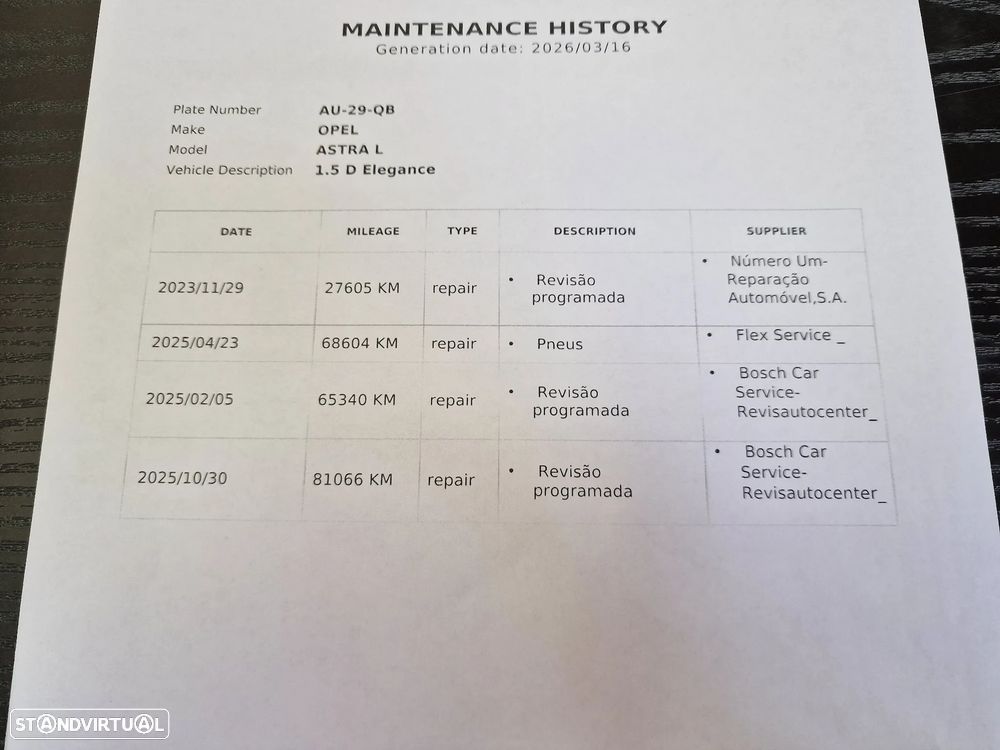 MAINTENANCE HISTORY
Generation date: 2026/03/16

Plate Number AU-29-QB
Make OPEL
Model ASTRA L
Vehicle Description 1.5 D Elegance

| DATE | MILEAGE | TYPE | DESCRIPTION | SUPPLIER |
|---|---|---|---|---|
| 2023/11/29 | 27605 KM | repair | • Revisão programada | • Número Um-Reparação Automóvel,S.A. |
| 2025/04/23 | 68604 KM | repair | • Pneus | • Flex Service _ |
| 2025/02/05 | 65340 KM | repair | • Revisão programada | • Bosch Car Service-Revisautocenter_ |
| 2025/10/30 | 81066 KM | repair | • Revisão programada | • Bosch Car Service-Revisautocenter_ |

STANDVIRTUAL